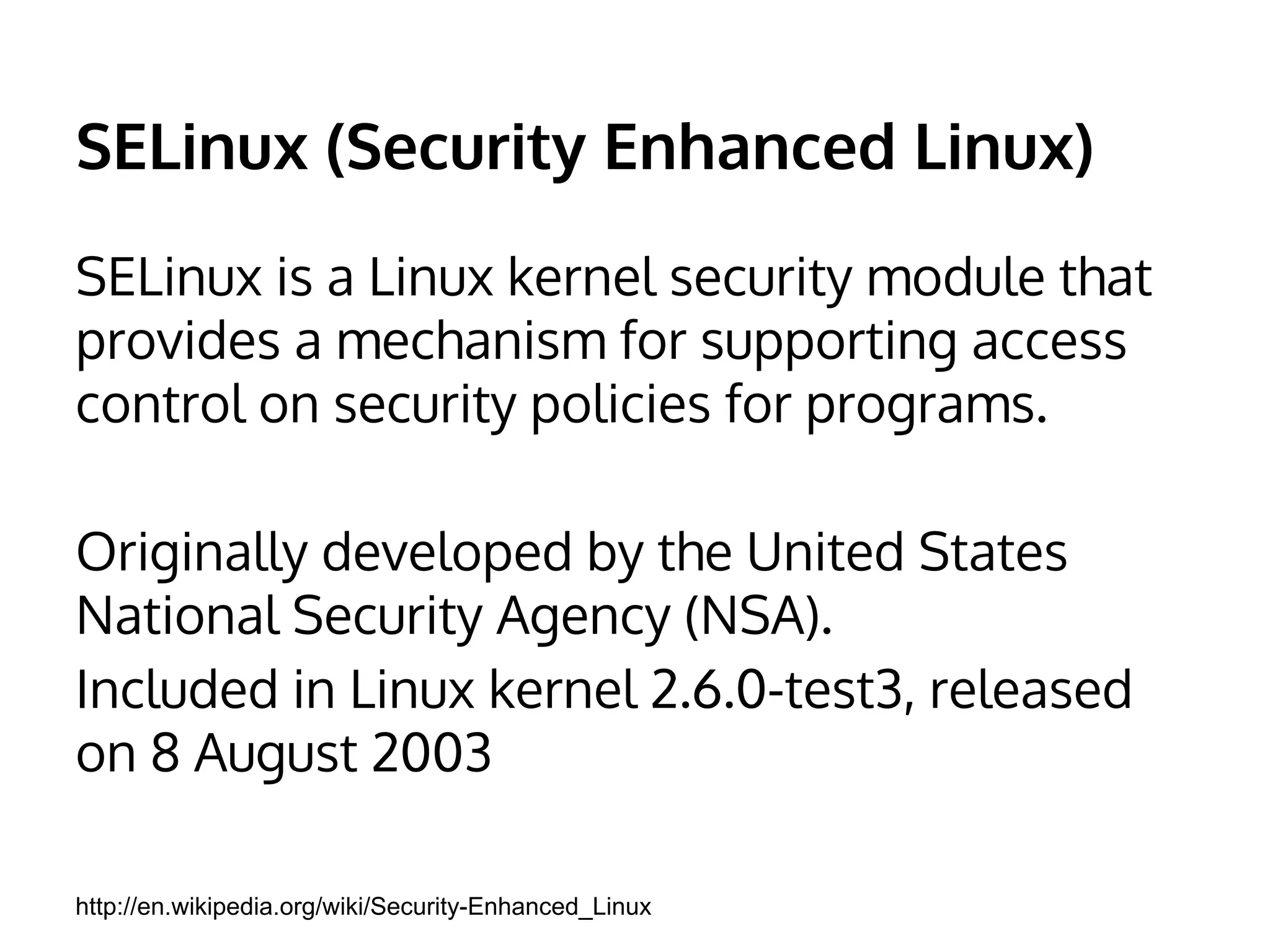 SELinux (Security Enhanced Linux)

SELinux is a Linux kernel security module that provides a mechanism for supporting access control on security policies for programs.

Originally developed by the United States National Security Agency (NSA).

Included in Linux kernel 2.6.0-test3, released on 8 August 2003

http://en.wikipedia.org/wiki/Security-Enhanced_Linux